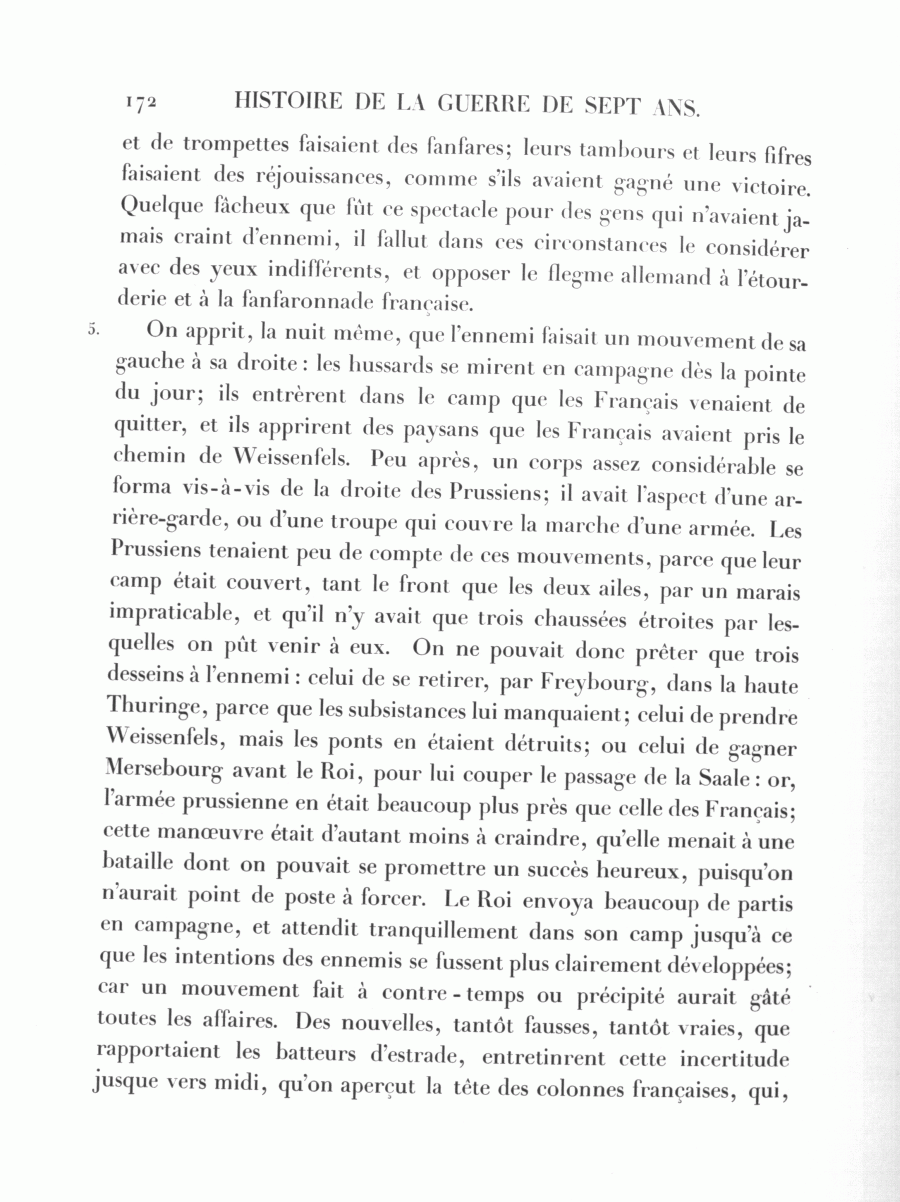 172 HISTOIRE DE LA GUERRE DE SEPT ANS.

et de trompettes faisaient des fanfares; leurs tambours et leurs fifres faisaient des réjouissances, comme s'ils avaient gagné une victoire. Quelque fâcheux que fût ce spectacle pour des gens qui n'avaient jamais craint d'ennemi, il fallut dans ces circonstances le considérer avec des yeux indifférents, et opposer le flegme allemand à l'étourderie et à la fanfaronnade française.

5. On apprit, la nuit même, que l'ennemi faisait un mouvement de sa gauche à sa droite: les hussards se mirent en campagne dès la pointe du jour; ils entrèrent dans le camp que les Français venaient de quitter, et ils apprirent des paysans que les Français avaient pris le chemin de Weissenfels. Peu après, un corps assez considérable se forma vis-à-vis de la droite des Prussiens; il avait l'aspect d'une arrière-garde, ou d'une troupe qui couvre la marche d'une armée. Les Prussiens tenaient peu de compte de ces mouvements, parce que leur camp était couvert, tant le front que les deux ailes, par un marais impraticable, et qu'il n'y avait que trois chaussées étroites par lesquelles on pût venir à eux. On ne pouvait donc prêter que trois desseins à l'ennemi: celui de se retirer, par Freybourg, dans la haute Thuringe, parce que les subsistances lui manquaient; celui de prendre Weissenfels, mais les ponts en étaient détruits; ou celui de gagner Mersebourg avant le Roi, pour lui couper le passage de la Saale: or, l'armée prussienne en était beaucoup plus près que celle des Français; cette manœuvre était d'autant moins à craindre, qu'elle menait à une bataille dont on pouvait se promettre un succès heureux, puisqu'on n'aurait point de poste à forcer. Le Roi envoya beaucoup de partis en campagne, et attendit tranquillement dans son camp jusqu'à ce que les intentions des ennemis se fussent plus clairement développées; car un mouvement fait à contre-temps ou précipité aurait gâté toutes les affaires. Des nouvelles, tantôt fausses, tantôt vraies, que rapportaient les batteurs d'estrade, entretinrent cette incertitude jusque vers midi, qu'on aperçut la tête des colonnes françaises, qui,